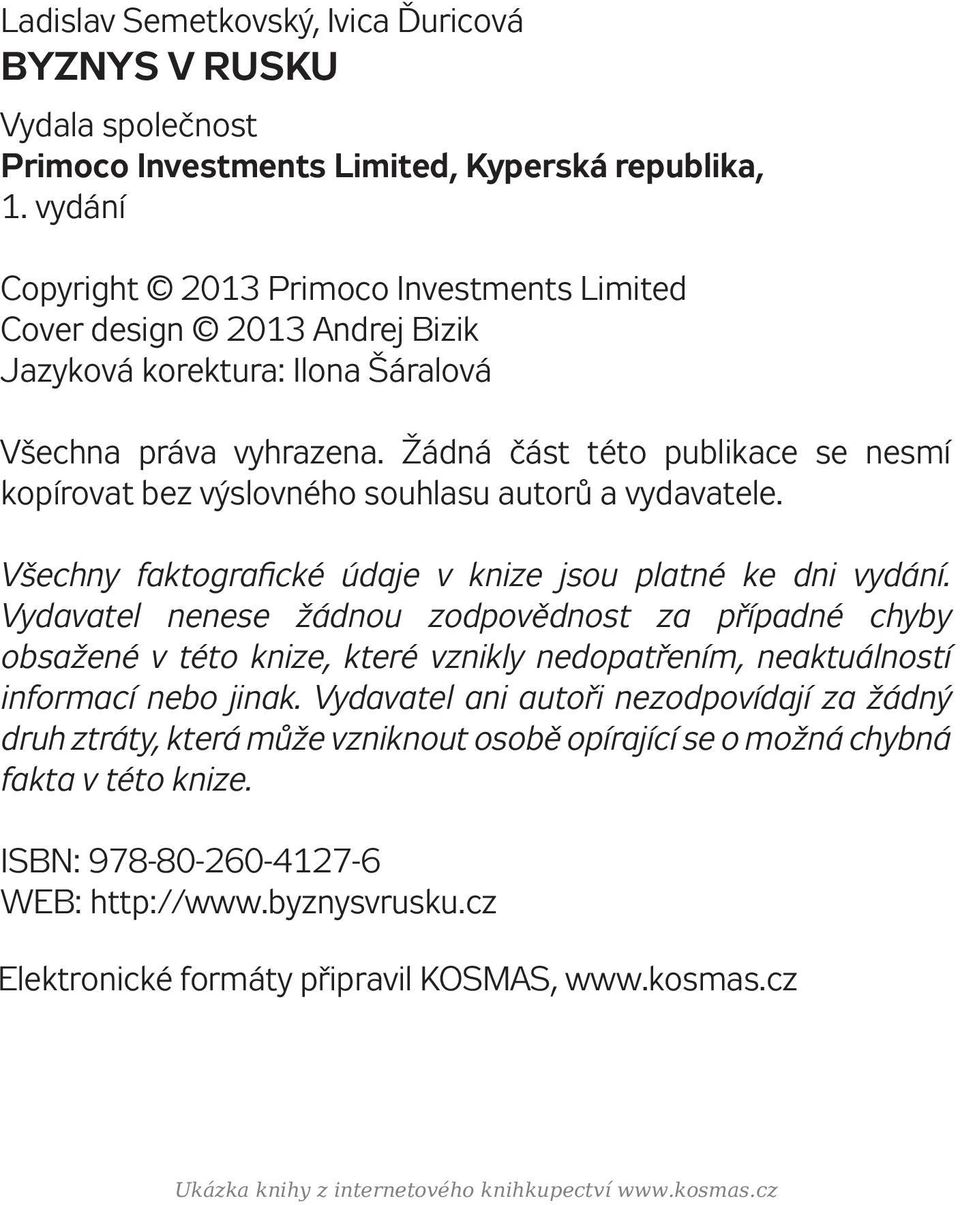 Ladislav Semetkovský, Ivica Ďuricová
BYZNYS V RUSKU

Vydala společnost
Primoco Investments Limited, Kyperská republika,
1. vydání

Copyright © 2013 Primoco Investments Limited
Cover design © 2013 Andrej Bizik
Jazyková korektura: Ilona Šáralová

Všechna práva vyhrazena. Žádná část této publikace se nesmí kopírovat bez výslovného souhlasu autorů a vydavatele.

Všechny faktografické údaje v knize jsou platné ke dni vydání. Vydavatel nenese žádnou zodpovědnost za případné chyby obsažené v této knize, které vznikly nedopatřením, neaktuálností informací nebo jinak. Vydavatel ani autoři nezodpovídají za žádný druh ztráty, která může vzniknout osobě opírající se o možná chybná fakta v této knize.

ISBN: 978-80-260-4127-6
WEB: http://www.byznysvrusku.cz

Elektronické formáty připravil KOSMAS, www.kosmas.cz

Ukázka knihy z internetového knihkupectví www.kosmas.cz